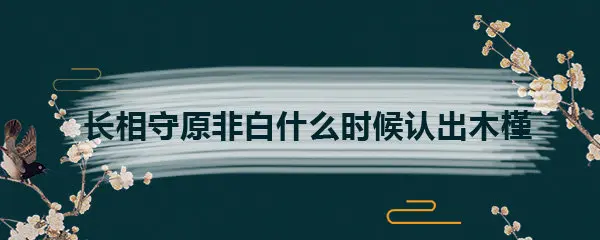 长相守原非白什么时候认出木槿